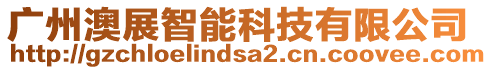 广州澳展智能科技有限公司
http://gzchloelindsa2.cn.coovee.com